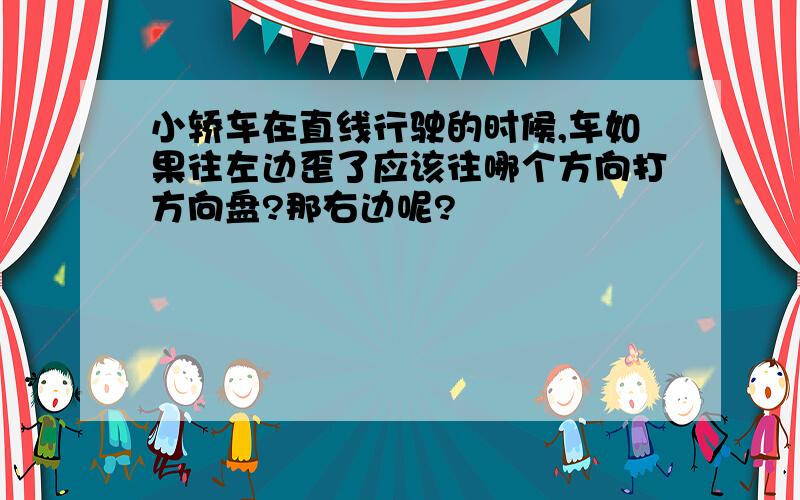 小轿车在直线行驶的时候,车如果往左边歪了应该往哪个方向打方向盘?那右边呢?